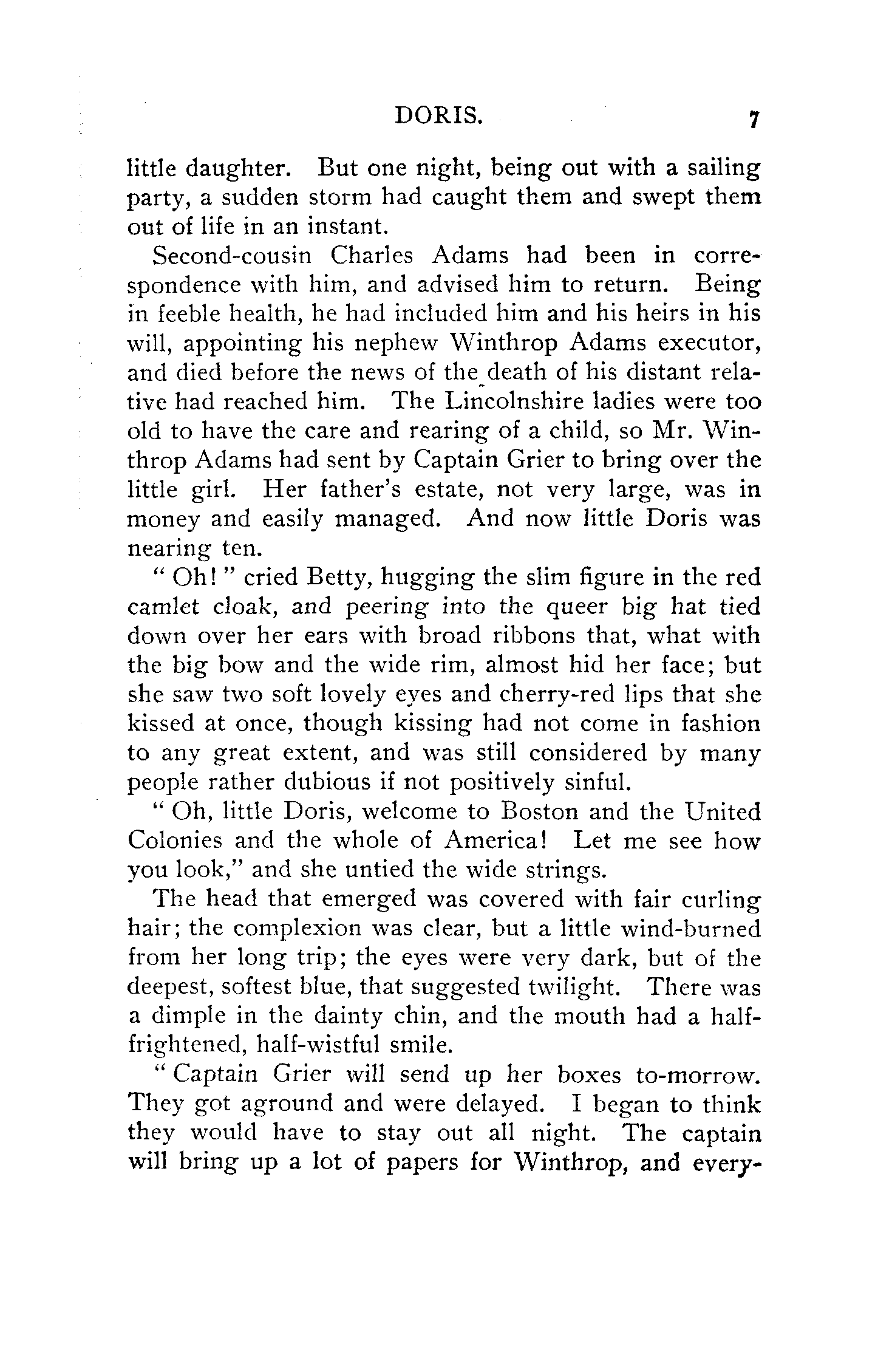 DORIS. 7

little daughter. But one night, being out with a sailing party, a sudden storm had caught them and swept them out of life in an instant.

Second-cousin Charles Adams had been in correspondence with him, and advised him to return. Being in feeble health, he had included him and his heirs in his will, appointing his nephew Winthrop Adams executor, and died before the news of the death of his distant relative had reached him. The Lincolnshire ladies were too old to have the care and rearing of a child, so Mr. Winthrop Adams had sent by Captain Grier to bring over the little girl. Her father's estate, not very large, was in money and easily managed. And now little Doris was nearing ten.

"Oh!" cried Betty, hugging the slim figure in the red camlet cloak, and peering into the queer big hat tied down over her ears with broad ribbons that, what with the big bow and the wide rim, almost hid her face; but she saw two soft lovely eyes and cherry-red lips that she kissed at once, though kissing had not come in fashion to any great extent, and was still considered by many people rather dubious if not positively sinful.

"Oh, little Doris, welcome to Boston and the United Colonies and the whole of America! Let me see how you look," and she untied the wide strings.

The head that emerged was covered with fair curling hair; the complexion was clear, but a little wind-burned from her long trip; the eyes were very dark, but of the deepest, softest blue, that suggested twilight. There was a dimple in the dainty chin, and the mouth had a half-frightened, half-wistful smile.

"Captain Grier will send up her boxes to-morrow. They got aground and were delayed. I began to think they would have to stay out all night. The captain will bring up a lot of papers for Winthrop, and every-